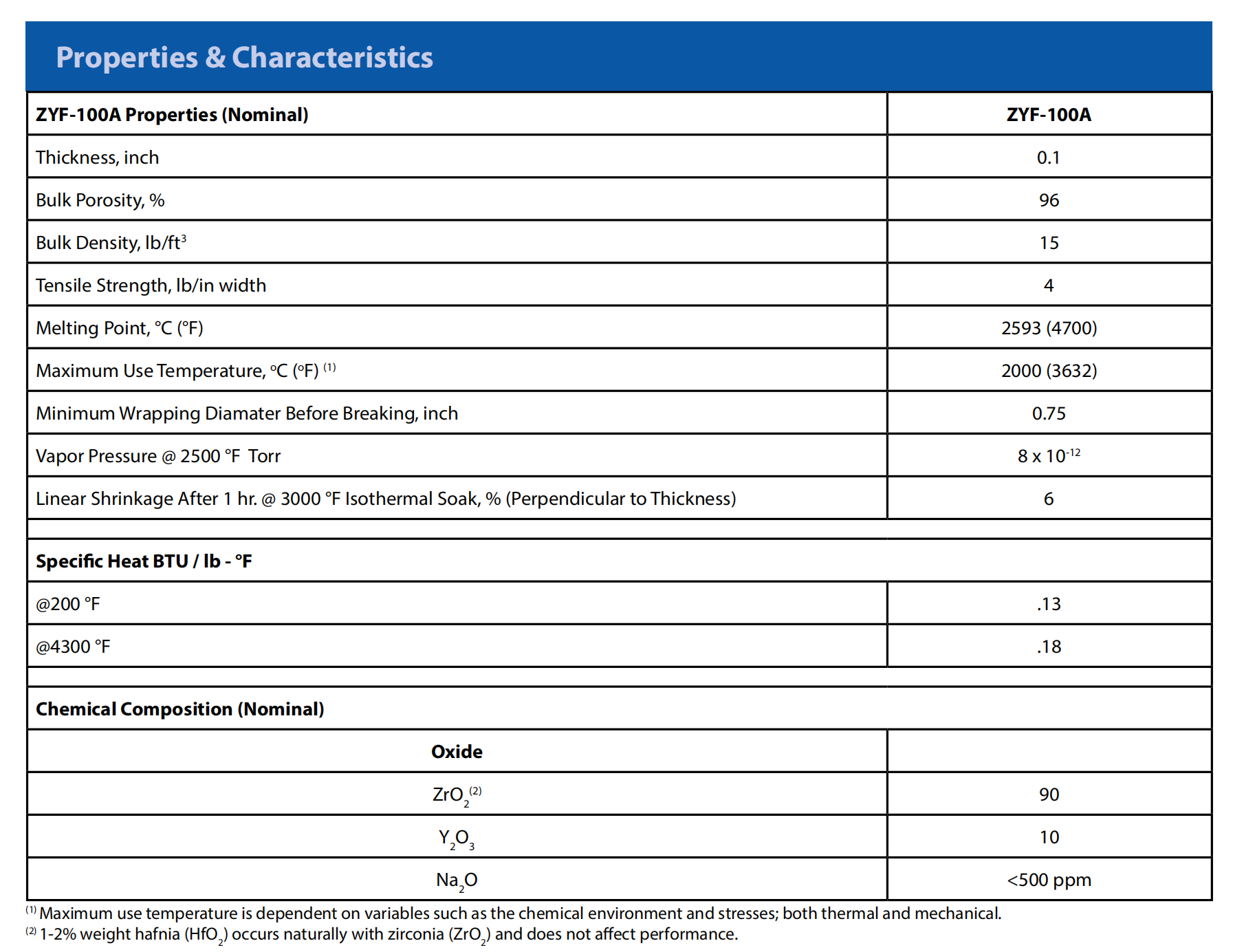 Properties & Characteristics

| ZYF-100A Properties (Nominal) | ZYF-100A |
|---|---|
| Thickness, inch | 0.1 |
| Bulk Porosity, % | 96 |
| Bulk Density, lb/ft$^3$ | 15 |
| Tensile Strength, lb/in width | 4 |
| Melting Point, °C (°F) | 2593 (4700) |
| Maximum Use Temperature, °C (°F) $^{(1)}$ | 2000 (3632) |
| Minimum Wrapping Diamater Before Breaking, inch | 0.75 |
| Vapor Pressure @ 2500 °F Torr | $8 \times 10^{-12}$ |
| Linear Shrinkage After 1 hr. @ 3000 °F Isothermal Soak, % (Perpendicular to Thickness) | 6 |
| | |
| Specific Heat BTU / lb - °F | |
| @200 °F | .13 |
| @4300 °F | .18 |
| | |
| Chemical Composition (Nominal) | |
| Oxide | |
| $ZrO_2$$^{(2)}$ | 90 |
| $Y_2O_3$ | 10 |
| $Na_2O$ | <500 ppm |

$^{(1)}$ Maximum use temperature is dependent on variables such as the chemical environment and stresses; both thermal and mechanical.
$^{(2)}$ 1-2% weight hafnia ($HfO_2$) occurs naturally with zirconia ($ZrO_2$) and does not affect performance.